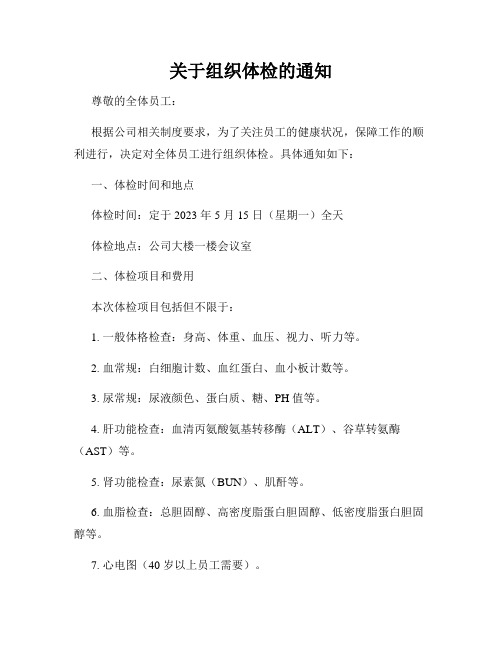 关于组织体检的通知

尊敬的全体员工：

根据公司相关制度要求，为了关注员工的健康状况，保障工作的顺利进行，决定对全体员工进行组织体检。具体通知如下：

一、体检时间和地点

体检时间：定于 2023 年 5 月 15 日（星期一）全天

体检地点：公司大楼一楼会议室

二、体检项目和费用

本次体检项目包括但不限于：

1. 一般体格检查：身高、体重、血压、视力、听力等。

2. 血常规：白细胞计数、血红蛋白、血小板计数等。

3. 尿常规：尿液颜色、蛋白质、糖、PH 值等。

4. 肝功能检查：血清丙氨酸氨基转移酶（ALT）、谷草转氨酶（AST）等。

5. 肾功能检查：尿素氮（BUN）、肌酐等。

6. 血脂检查：总胆固醇、高密度脂蛋白胆固醇、低密度脂蛋白胆固醇等。

7. 心电图（40 岁以上员工需要）。